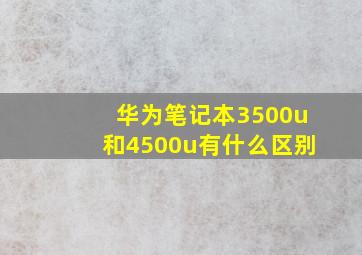 华为笔记本3500u和4500u有什么区别